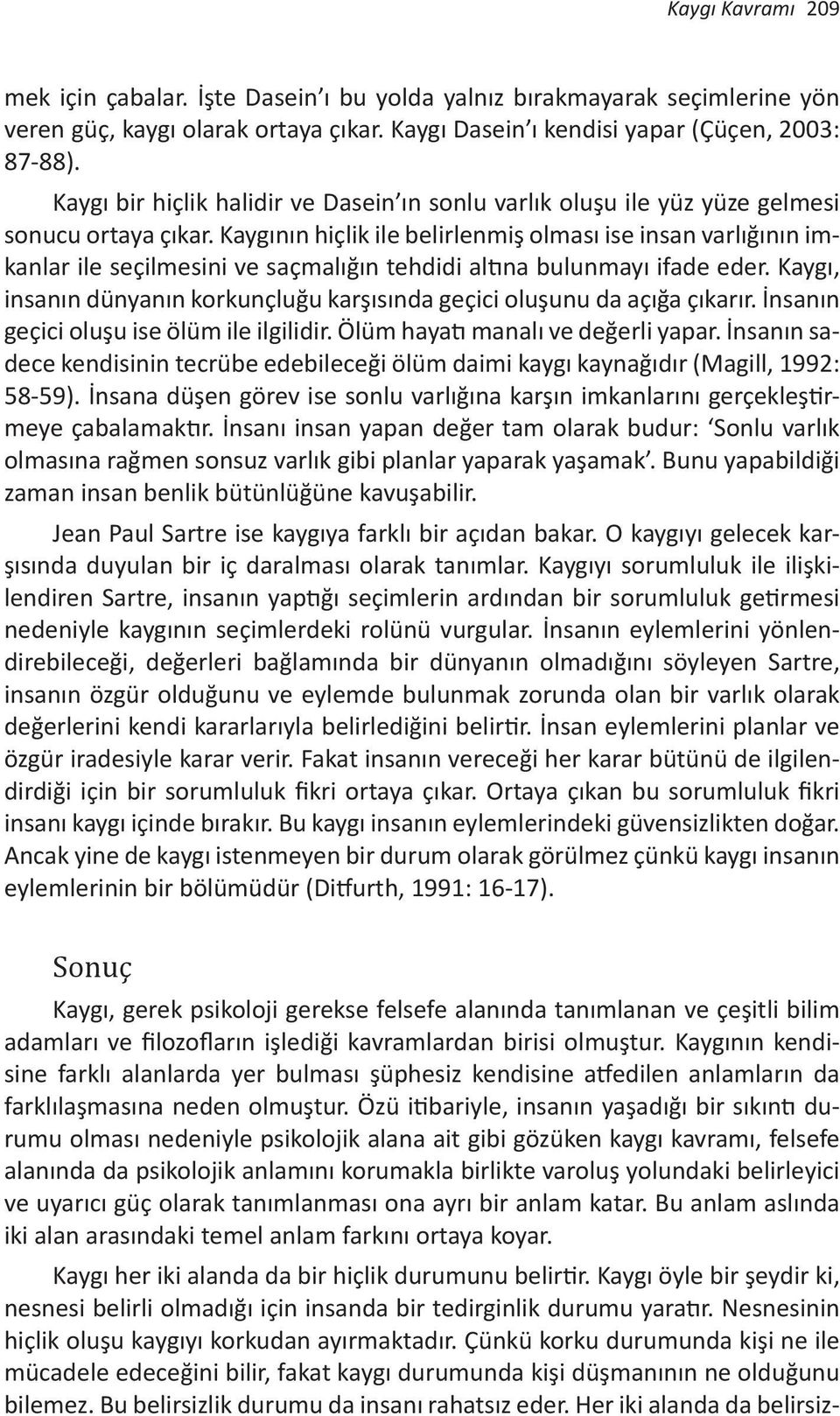 Kaygı Kavramı 209

mek için çabalar. İşte Dasein'ı bu yolda yalnız bırakmayarak seçimlerine yön veren güç, kaygı olarak ortaya çıkar. Kaygı Dasein'ı kendisi yapar (Çüçen, 2003: 87-88).

Kaygı bir hiçlik halidir ve Dasein'ın sonlu varlık oluşu ile yüz yüze gelmesi sonucu ortaya çıkar. Kaygının hiçlik ile belirlenmiş olması ise insan varlığının imkanlar ile seçilmesini ve saçmalığın tehdidi altına bulunmayı ifade eder. Kaygı, insanın dünyanın korkunçluğu karşısında geçici oluşunu da açığa çıkarır. İnsanın geçici oluşu ise ölüm ile ilgilidir. Ölüm hayatı manalı ve değerli yapar. İnsanın sadece kendisinin tecrübe edebileceği ölüm daimi kaygı kaynağıdır (Magill, 1992: 58-59). İnsana düşen görev ise sonlu varlığına karşın imkanlarını gerçekleştirmeye çabalamaktır. İnsanı insan yapan değer tam olarak budur: 'Sonlu varlık olmasına rağmen sonsuz varlık gibi planlar yaparak yaşamak'. Bunu yapabildiği zaman insan benlik bütünlüğüne kavuşabilir.

Jean Paul Sartre ise kaygıya farklı bir açıdan bakar. O kaygıyı gelecek karşısında duyulan bir iç daralması olarak tanımlar. Kaygıyı sorumluluk ile ilişkilendiren Sartre, insanın yaptığı seçimlerin ardından bir sorumluluk getirmesi nedeniyle kaygının seçimlerdeki rolünü vurgular. İnsanın eylemlerini yönlendirebileceği, değerleri bağlamında bir dünyanın olmadığını söyleyen Sartre, insanın özgür olduğunu ve eylemde bulunmak zorunda olan bir varlık olarak değerlerini kendi kararlarıyla belirlediğini belirtir. İnsan eylemlerini planlar ve özgür iradesiyle karar verir. Fakat insanın vereceği her karar bütünü de ilgilendirdiği için bir sorumluluk fikri ortaya çıkar. Ortaya çıkan bu sorumluluk fikri insanı kaygı içinde bırakır. Bu kaygı insanın eylemlerindeki güvensizlikten doğar. Ancak yine de kaygı istenmeyen bir durum olarak görülmez çünkü kaygı insanın eylemlerinin bir bölümüdür (Ditfurth, 1991: 16-17).

Sonuç

Kaygı, gerek psikoloji gerekse felsefe alanında tanımlanan ve çeşitli bilim adamları ve filozofların işlediği kavramlardan birisi olmuştur. Kaygının kendisine farklı alanlarda yer bulması şüphesiz kendisine atfedilen anlamların da farklılaşmasına neden olmuştur. Özü itibariyle, insanın yaşadığı bir sıkıntı durumu olması nedeniyle psikolojik alana ait gibi gözüken kaygı kavramı, felsefe alanında da psikolojik anlamını korumakla birlikte varoluş yolundaki belirleyici ve uyarıcı güç olarak tanımlanması ona ayrı bir anlam katar. Bu anlam aslında iki alan arasındaki temel anlam farkını ortaya koyar.

Kaygı her iki alanda da bir hiçlik durumunu belirtir. Kaygı öyle bir şeydir ki, nesnesi belirli olmadığı için insanda bir tedirginlik durumu yaratır. Nesnesinin hiçlik oluşu kaygıyı korkudan ayırmaktadır. Çünkü korku durumunda kişi ne ile mücadele edeceğini bilir, fakat kaygı durumunda kişi düşmanının ne olduğunu bilemez. Bu belirsizlik durumu da insanı rahatsız eder. Her iki alanda da belirsiz-